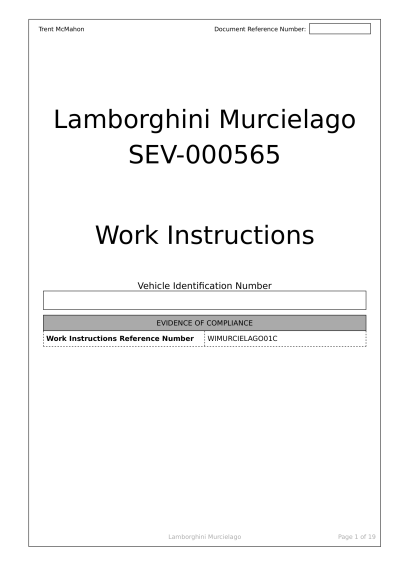 Trent McMahon

Document Reference Number:

Lamborghini Murcielago
SEV-000565

Work Instructions

Vehicle Identification Number

| EVIDENCE OF COMPLIANCE | |
|---|---|
| **Work Instructions Reference Number** | WIMURCIELAGO01C |

Lamborghini Murcielago

Page 1 of 19